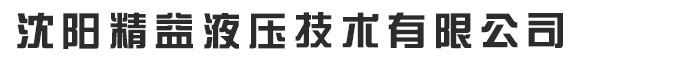 沈阳精益液压技术有限公司